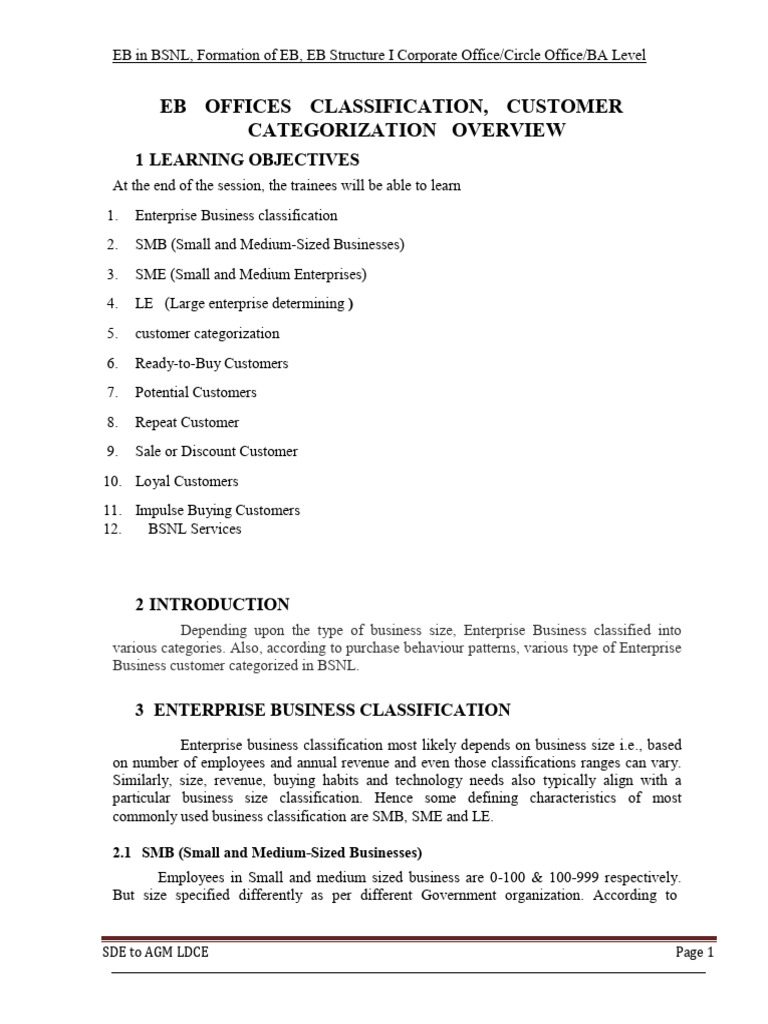 EB in BSNL, Formation of EB, EB Structure I Corporate Office/Circle Office/BA Level

EB OFFICES CLASSIFICATION, CUSTOMER CATEGORIZATION OVERVIEW

1 LEARNING OBJECTIVES

At the end of the session, the trainees will be able to learn

1. Enterprise Business classification
2. SMB (Small and Medium-Sized Businesses)
3. SME (Small and Medium Enterprises)
4. LE (Large enterprise determining )
5. customer categorization
6. Ready-to-Buy Customers
7. Potential Customers
8. Repeat Customer
9. Sale or Discount Customer
10. Loyal Customers
11. Impulse Buying Customers
12. BSNL Services

2 INTRODUCTION

Depending upon the type of business size, Enterprise Business classified into various categories. Also, according to purchase behaviour patterns, various type of Enterprise Business customer categorized in BSNL.

3 ENTERPRISE BUSINESS CLASSIFICATION

Enterprise business classification most likely depends on business size i.e., based on number of employees and annual revenue and even those classifications ranges can vary. Similarly, size, revenue, buying habits and technology needs also typically align with a particular business size classification. Hence some defining characteristics of most commonly used business classification are SMB, SME and LE.

2.1 SMB (Small and Medium-Sized Businesses)

Employees in Small and medium sized business are 0-100 & 100-999 respectively. But size specified differently as per different Government organization. According to

SDE to AGM LDCE

Page 1